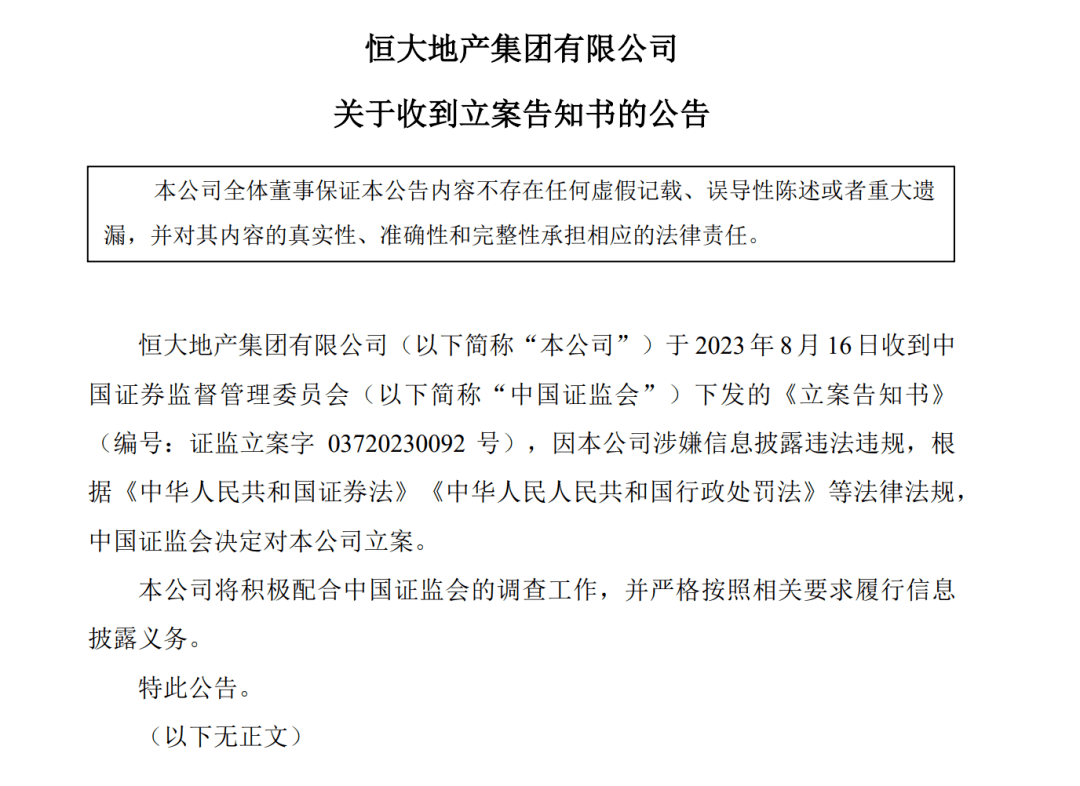 恒大地产集团有限公司

关于收到立案告知书的公告

本公司全体董事保证本公告内容不存在任何虚假记载、误导性陈述或者重大遗漏，并对其内容的真实性、准确性和完整性承担相应的法律责任。

恒大地产集团有限公司（以下简称“本公司”）于 2023 年 8 月 16 日收到中国证券监督管理委员会（以下简称“中国证监会”）下发的《立案告知书》（编号：证监立案字 03720230092 号），因本公司涉嫌信息披露违法违规，根据《中华人民共和国证券法》《中华人民人民共和国行政处罚法》等法律法规，中国证监会决定对本公司立案。

本公司将积极配合中国证监会的调查工作，并严格按照相关要求履行信息披露义务。

特此公告。

（以下无正文）